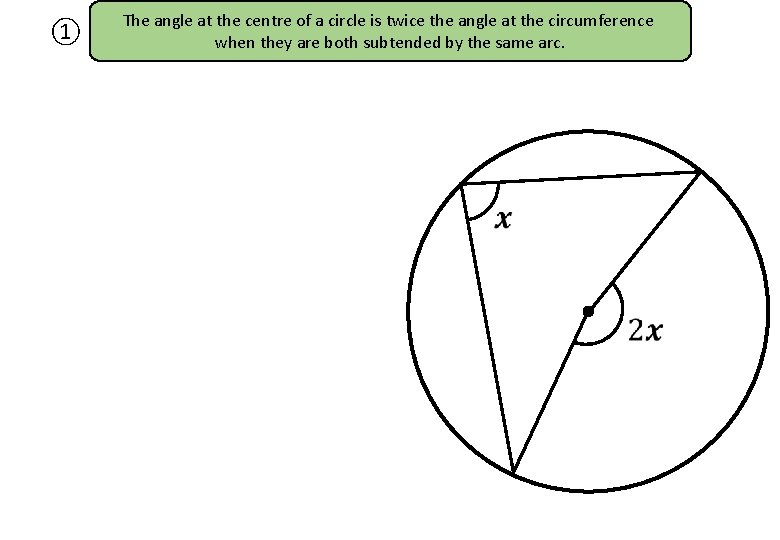 ①

The angle at the centre of a circle is twice the angle at the circumference when they are both subtended by the same arc.

$x$

$2x$